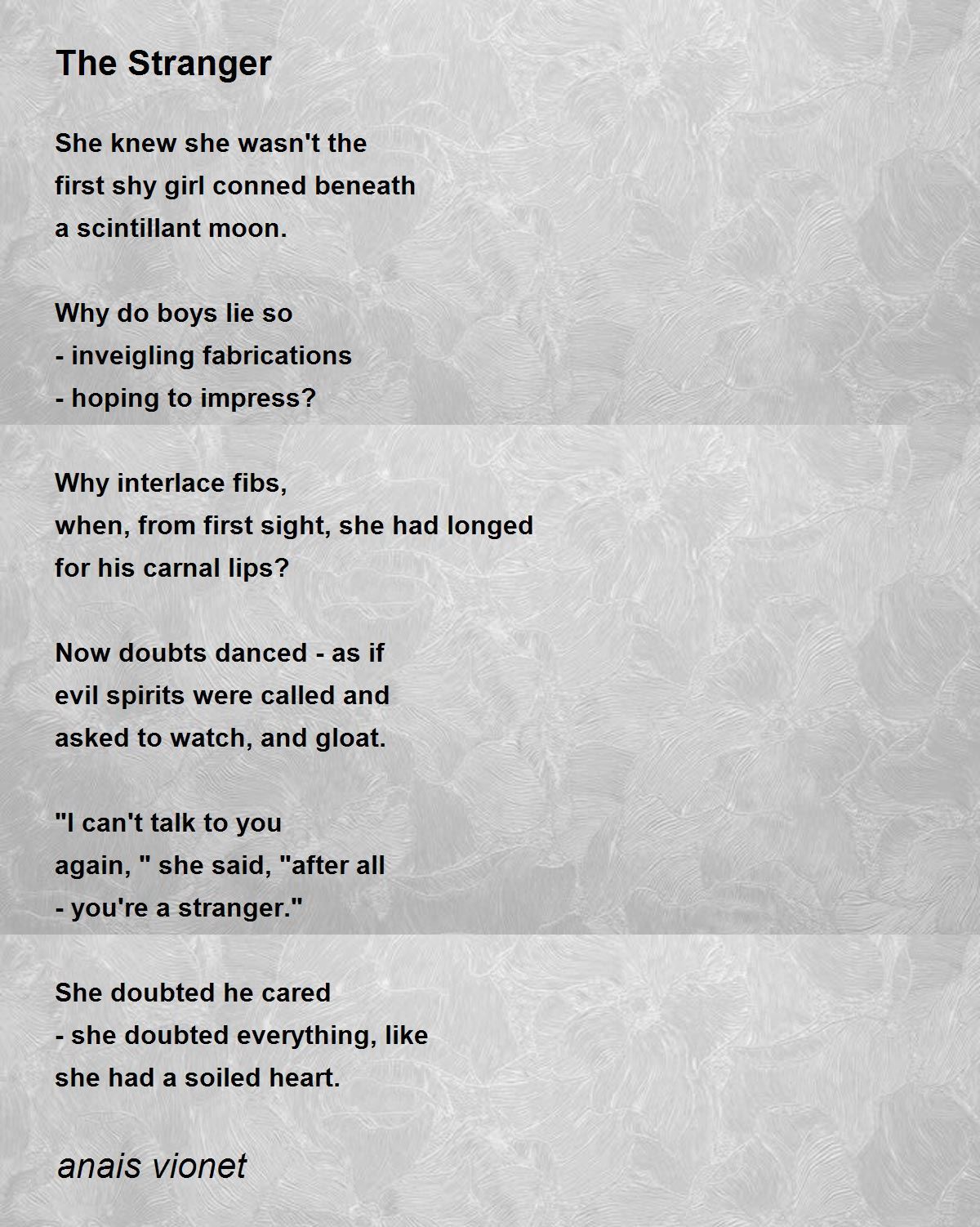 The Stranger

She knew she wasn't the
first shy girl conned beneath
a scintillant moon.

Why do boys lie so
- inveigling fabrications
- hoping to impress?

Why interlace fibs,
when, from first sight, she had longed
for his carnal lips?

Now doubts danced - as if
evil spirits were called and
asked to watch, and gloat.

"I can't talk to you
again, " she said, "after all
- you're a stranger."

She doubted he cared
- she doubted everything, like
she had a soiled heart.

anais vionet